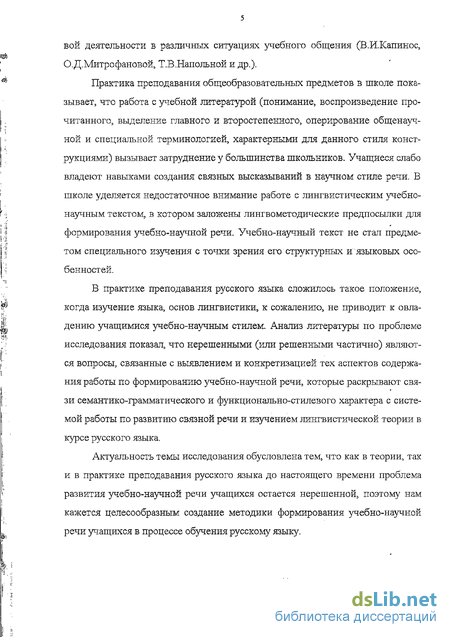 5

вой деятельности в различных ситуациях учебного общения (В.И.Капинос, О.Д.Митрофановой, Т.В.Напольной и др.).

Практика преподавания общеобразовательных предметов в школе показывает, что работа с учебной литературой (понимание, воспроизведение прочитанного, выделение главного и второстепенного, оперирование общенаучной и специальной терминологией, характерными для данного стиля конструкциями) вызывает затруднение у большинства школьников. Учащиеся слабо владеют навыками создания связных высказываний в научном стиле речи. В школе уделяется недостаточное внимание работе с лингвистическим учебно-научным текстом, в котором заложены лингвометодические предпосылки для формирования учебно-научной речи. Учебно-научный текст не стал предметом специального изучения с точки зрения его структурных и языковых особенностей.

В практике преподавания русского языка сложилось такое положение, когда изучение языка, основ лингвистики, к сожалению, не приводит к овладению учащимися учебно-научным стилем. Анализ литературы по проблеме исследования показал, что нерешенными (или решенными частично) являются вопросы, связанные с выявлением и конкретизацией тех аспектов содержания работы по формированию учебно-научной речи, которые раскрывают связи семантико-грамматического и функционально-стилевого характера с системой работы по развитию связной речи и изучением лингвистической теории в курсе русского языка.

Актуальность темы исследования обусловлена тем, что как в теории, так и в практике преподавания русского языка до настоящего времени проблема развития учебно-научной речи учащихся остается нерешенной, поэтому нам кажется целесообразным создание методики формирования учебно-научной речи учащихся в процессе обучения русскому языку.

dsLib.net
библиотека диссертаций